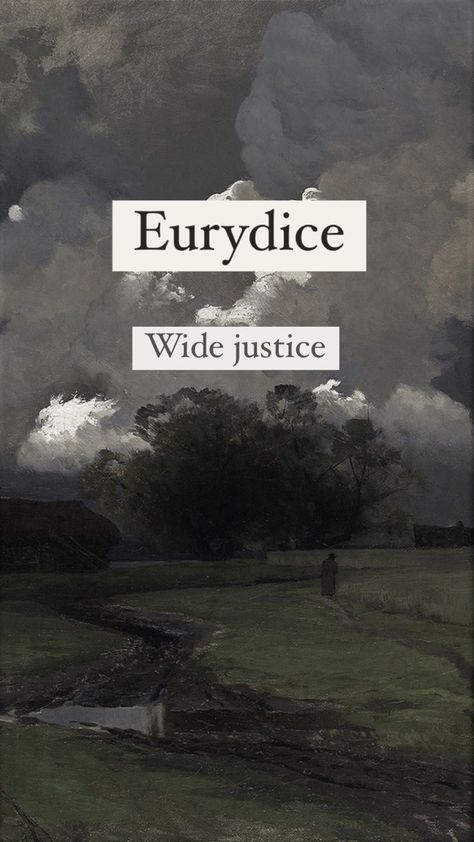 Eurydice

Wide justice